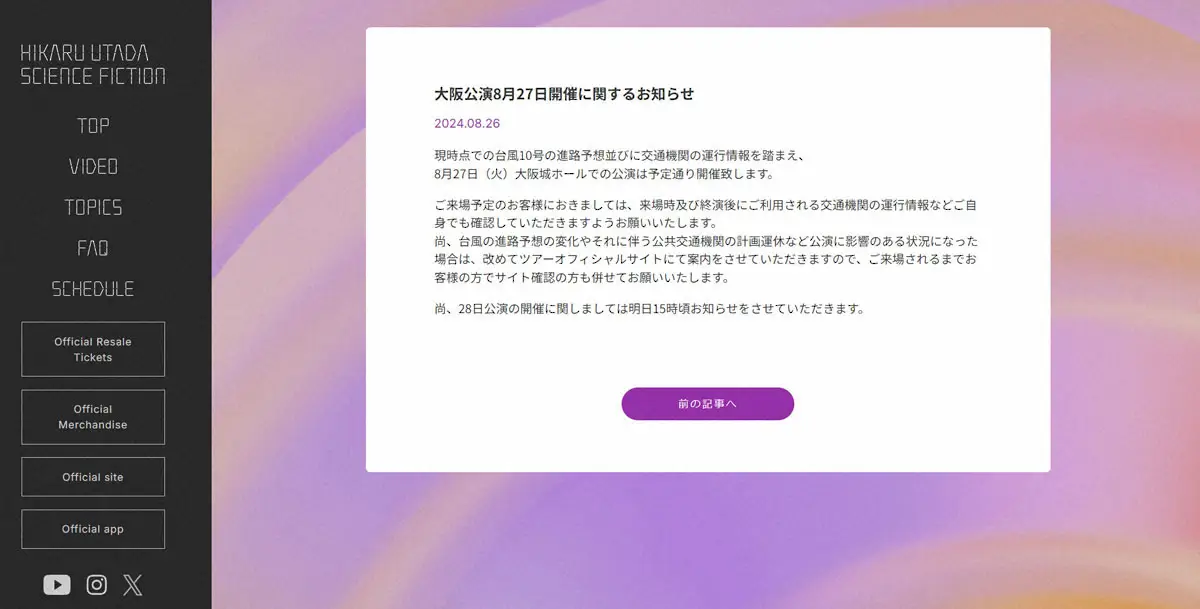 HIKARU UTADA
SCIENCE FICTION

TOP

VIDEO

TOPICS

FAQ

SCHEDULE

Official Resale Tickets

Official Merchandise

Official site

Official app

大阪公演8月27日開催に関するお知らせ

2024.08.26

現時点での台風10号の進路予想並びに交通機関の運行情報を踏まえ、
8月27日（火）大阪城ホールでの公演は予定通り開催致します。

ご来場予定のお客様におきましては、来場時及び終演後にご利用される交通機関の運行情報などご自身でも確認していただきますようお願いいたします。
尚、台風の進路予想の変化やそれに伴う公共交通機関の計画運休など公演に影響のある状況になった場合は、改めてツアーオフィシャルサイトにて案内をさせていただきますので、ご来場されるまでお客様の方でサイト確認の方も併せてお願いいたします。

尚、28日公演の開催に関しましては明日15時頃お知らせをさせていただきます。

前の記事へ